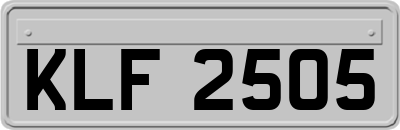 KLF 2505